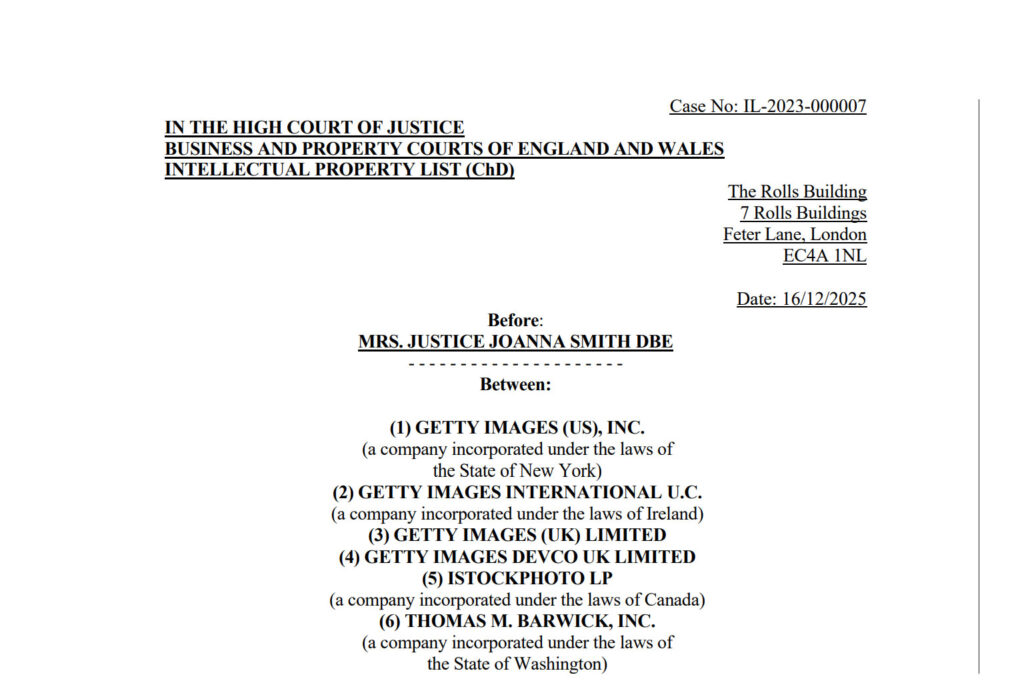 Case No: IL-2023-000007

IN THE HIGH COURT OF JUSTICE
BUSINESS AND PROPERTY COURTS OF ENGLAND AND WALES
INTELLECTUAL PROPERTY LIST (ChD)

The Rolls Building
7 Rolls Buildings
Feter Lane, London
EC4A 1NL

Date: 16/12/2025

Before:
MRS. JUSTICE JOANNA SMITH DBE
- - - - - - - - - - - - - - - - - - - - -
Between:

(1) GETTY IMAGES (US), INC.
(a company incorporated under the laws of
the State of New York)
(2) GETTY IMAGES INTERNATIONAL U.C.
(a company incorporated under the laws of Ireland)
(3) GETTY IMAGES (UK) LIMITED
(4) GETTY IMAGES DEVCO UK LIMITED
(5) ISTOCKPHOTO LP
(a company incorporated under the laws of Canada)
(6) THOMAS M. BARWICK, INC.
(a company incorporated under the laws of
the State of Washington)